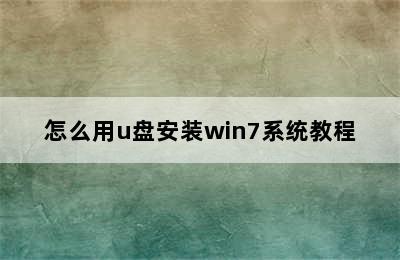 怎么用u盘安装win7系统教程